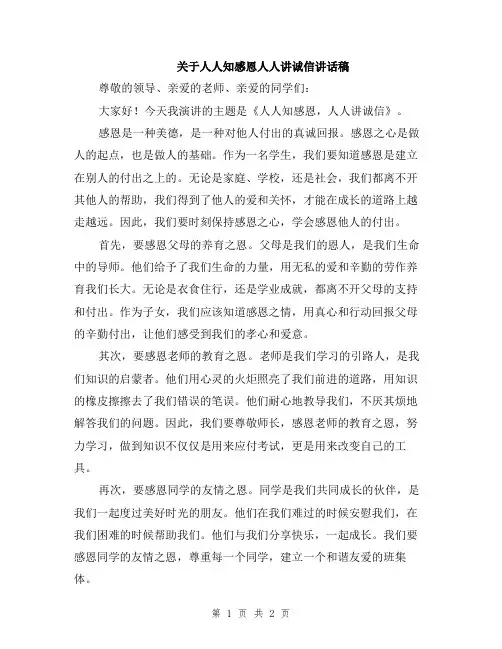 关于人人知感恩人人讲诚信讲话稿

尊敬的领导、亲爱的老师、亲爱的同学们：

大家好！今天我演讲的主题是《人人知感恩，人人讲诚信》。

感恩是一种美德，是一种对他人付出的真诚回报。感恩之心是做人的起点，也是做人的基础。作为一名学生，我们要知道感恩是建立在别人的付出之上的。无论是家庭、学校，还是社会，我们都离不开其他人的帮助，我们得到了他人的爱和关怀，才能在成长的道路上越走越远。因此，我们要时刻保持感恩之心，学会感恩他人的付出。

首先，要感恩父母的养育之恩。父母是我们的恩人，是我们生命中的导师。他们给予了我们生命的力量，用无私的爱和辛勤的劳作养育我们长大。无论是衣食住行，还是学业成就，都离不开父母的支持和付出。作为子女，我们应该知道感恩之情，用真心和行动回报父母的辛勤付出，让他们感受到我们的孝心和爱意。

其次，要感恩老师的教育之恩。老师是我们学习的引路人，是我们知识的启蒙者。他们用心灵的火炬照亮了我们前进的道路，用知识的橡皮擦擦去了我们错误的笔误。他们耐心地教导我们，不厌其烦地解答我们的问题。因此，我们要尊敬师长，感恩老师的教育之恩，努力学习，做到知识不仅仅是用来应付考试，更是用来改变自己的工具。

再次，要感恩同学的友情之恩。同学是我们共同成长的伙伴，是我们一起度过美好时光的朋友。他们在我们难过的时候安慰我们，在我们困难的时候帮助我们。他们与我们分享快乐，一起成长。我们要感恩同学的友情之恩，尊重每一个同学，建立一个和谐友爱的班集体。

第 1 页 共 2 页